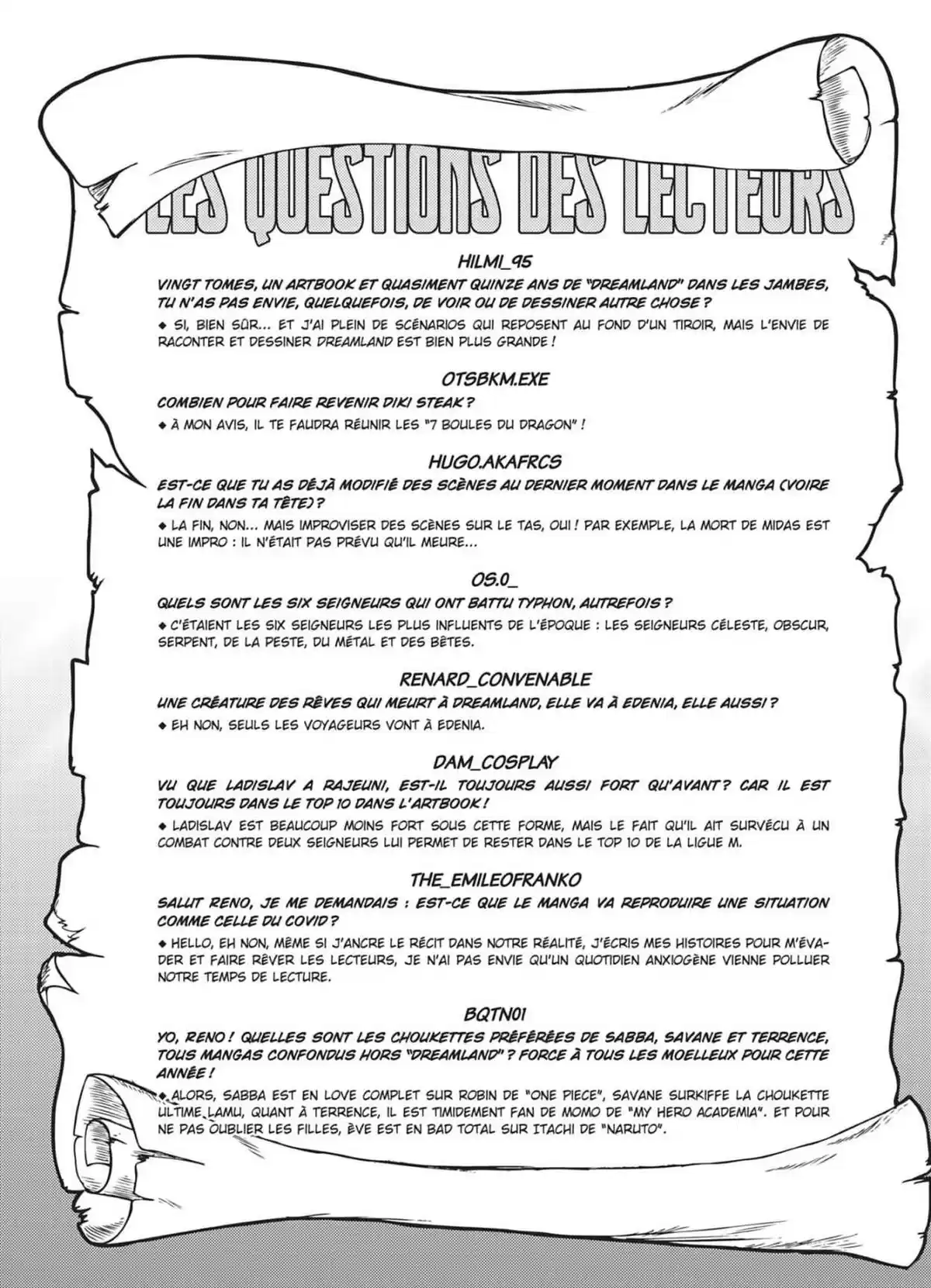 LES QUESTIONS DES LECTEURS

HILMI_95

VINGT TOMES, UN ARTBOOK ET QUASIMENT QUINZE ANS DE "DREAMLAND" DANS LES JAMBES, TU N'AS PAS ENVIE, QUELQUEFOIS, DE VOIR OU DE DESSINER AUTRE CHOSE ?

◆ SI, BIEN SÛR... ET J'AI PLEIN DE SCÉNARIOS QUI REPOSENT AU FOND D'UN TIROIR, MAIS L'ENVIE DE RACONTER ET DESSINER DREAMLAND EST BIEN PLUS GRANDE !

OTSBKM.EXE

COMBIEN POUR FAIRE REVENIR DIKI STEAK ?

◆ À MON AVIS, IL TE FAUDRA RÉUNIR LES "7 BOULES DU DRAGON" !

HUGO.AKAFRCS

EST-CE QUE TU AS DÉJÀ MODIFIÉ DES SCÈNES AU DERNIER MOMENT DANS LE MANGA (VOIRE LA FIN DANS TA TÊTE) ?

◆ LA FIN, NON... MAIS IMPROVISER DES SCÈNES SUR LE TAS, OUI ! PAR EXEMPLE, LA MORT DE MIDAS EST UNE IMPRO : IL N'ÉTAIT PAS PRÉVU QU'IL MEURE...

OS.0_

QUELS SONT LES SIX SEIGNEURS QUI ONT BATTU TYPHON, AUTREFOIS ?

◆ C'ÉTAIENT LES SIX SEIGNEURS LES PLUS INFLUENTS DE L'ÉPOQUE : LES SEIGNEURS CÉLESTE, OBSCUR, SERPENT, DE LA PESTE, DU MÉTAL ET DES BÊTES.

RENARD_CONVENABLE

UNE CRÉATURE DES RÊVES QUI MEURT À DREAMLAND, ELLE VA À EDENIA, ELLE AUSSI ?

◆ EH NON, SEULS LES VOYAGEURS VONT À EDENIA.

DAM_COSPLAY

VU QUE LADISLAV A RAJEUNI, EST-IL TOUJOURS AUSSI FORT QU'AVANT ? CAR IL EST TOUJOURS DANS LE TOP 10 DANS L'ARTBOOK !

◆ LADISLAV EST BEAUCOUP MOINS FORT SOUS CETTE FORME, MAIS LE FAIT QU'IL AIT SURVÉCU À UN COMBAT CONTRE DEUX SEIGNEURS LUI PERMET DE RESTER DANS LE TOP 10 DE LA LIGUE M.

THE_EMILEOFRANKO

SALUT RENO, JE ME DEMANDAIS : EST-CE QUE LE MANGA VA REPRODUIRE UNE SITUATION COMME CELLE DU COVID ?

◆ HELLO, EH NON, MÊME SI J'ANCRE LE RÉCIT DANS NOTRE RÉALITÉ, J'ÉCRIS MES HISTOIRES POUR M'ÉVADER ET FAIRE RÊVER LES LECTEURS, JE N'AI PAS ENVIE QU'UN QUOTIDIEN ANXIOGÈNE VIENNE POLLUER NOTRE TEMPS DE LECTURE.

BQTN01

YO, RENO ! QUELLES SONT LES CHOUKETTES PRÉFÉRÉES DE SABBA, SAVANE ET TERRENCE, TOUS MANGAS CONFONDUS HORS "DREAMLAND" ? FORCE À TOUS LES MOELLEUX POUR CETTE ANNÉE !

◆ ALORS, SABBA EST EN LOVE COMPLET SUR ROBIN DE "ONE PIECE", SAVANE SURKIFFE LA CHOUKETTE ULTIME LAMU, QUANT À TERRENCE, IL EST TIMIDEMENT FAN DE MOMO DE "MY HERO ACADEMIA". ET POUR NE PAS OUBLIER LES FILLES, ÈVE EST EN BAD TOTAL SUR ITACHI DE "NARUTO".